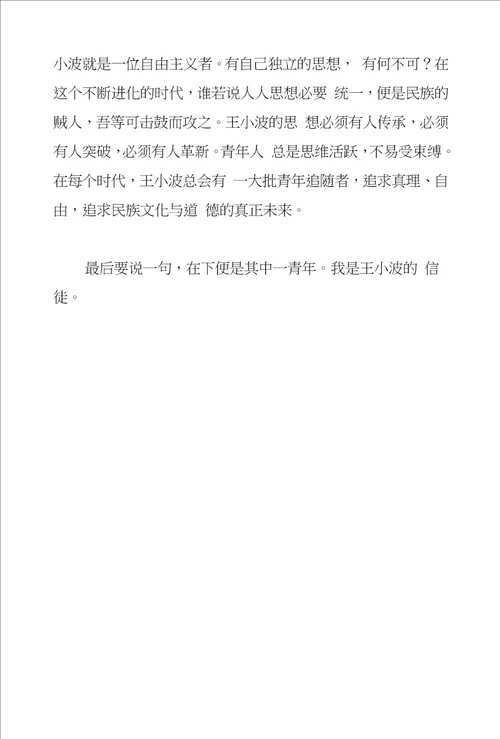 小波就是一位自由主义者。有自己独立的思想， 有何不可？在这个不断进化的时代，谁若说人人思想必要 统一，便是民族的贼人，吾等可击鼓而攻之。王小波的思 想必须有人传承，必须有人突破，必须有人革新。青年人 总是思维活跃，不易受束缚。在每个时代，王小波总会有 一大批青年追随者，追求真理、自由，追求民族文化与道 德的真正未来。

最后要说一句，在下便是其中一青年。我是王小波的 信徒。